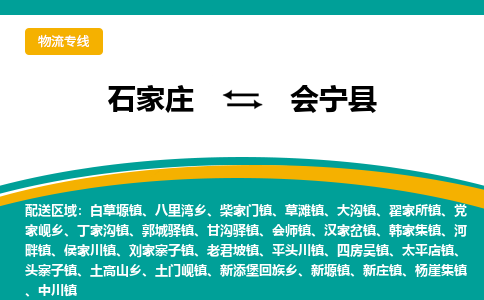 物流专线

石家庄 ⇆ 会宁县

配送区域：白草塬镇、八里湾乡、柴家门镇、草滩镇、大沟镇、翟家所镇、党家岘乡、丁家沟镇、郭城驿镇、甘沟驿镇、会师镇、汉家岔镇、韩家集镇、河畔镇、侯家川镇、刘家寨子镇、老君坡镇、平头川镇、四房吴镇、太平店镇、头寨子镇、土高山乡、土门岘镇、新添堡回族乡、新塬镇、新庄镇、杨崖集镇、中川镇